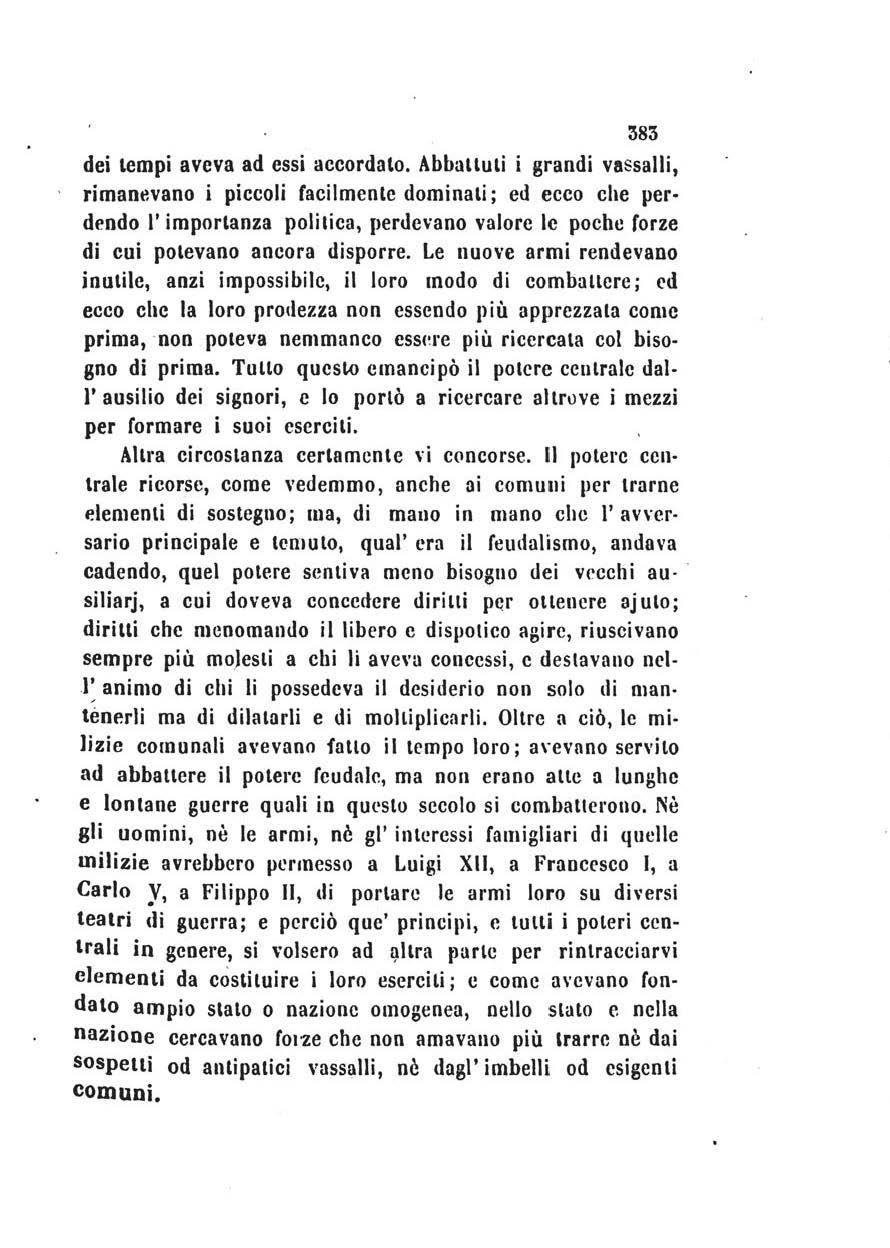 383

dei tempi aveva ad essi accordato. Abbattuti i grandi vassalli, rimanevano i piccoli facilmente dominati; ed ecco che perdendo l'importanza politica, perdevano valore le poche forze di cui potevano ancora disporre. Le nuove armi rendevano inutile, anzi impossibile, il loro modo di combattere; ed ecco che la loro prodezza non essendo più apprezzata come prima, non poteva nemmanco essere più ricercata col bisogno di prima. Tutto questo emancipò il potere centrale dall'ausilio dei signori, e lo portò a ricercare altrove i mezzi per formare i suoi eserciti.

Altra circostanza certamente vi concorse. Il potere centrale ricorse, come vedemmo, anche ai comuni per trarne elementi di sostegno; ma, di mano in mano che l'avversario principale e temuto, qual'era il feudalismo, andava cadendo, quel potere sentiva meno bisogno dei vecchi ausiliarj, a cui doveva concedere diritti per ottenere ajuto; diritti che menomando il libero e dispotico agire, riuscivano sempre più molesti a chi li aveva concessi, e destavano nell'animo di chi li possedeva il desiderio non solo di mantenerli ma di dilatarli e di moltiplicarli. Oltre a ciò, le milizie comunali avevano fatto il tempo loro; avevano servito ad abbattere il potere feudale, ma non erano atte a lunghe e lontane guerre quali in questo secolo si combatterono. Nè gli uomini, nè le armi, nè gl'interessi famigliari di quelle milizie avrebbero permesso a Luigi XII, a Francesco I, a Carlo V, a Filippo II, di portare le armi loro su diversi teatri di guerra; e perciò que' principi, e tutti i poteri centrali in genere, si volsero ad altra parte per rintracciarvi elementi da costituire i loro eserciti; e come avevano fondato ampio stato o nazione omogenea, nello stato e nella nazione cercavano forze che non amavano più trarre nè dai sospetti od antipatici vassalli, nè dagl'imbelli od esigenti comuni.